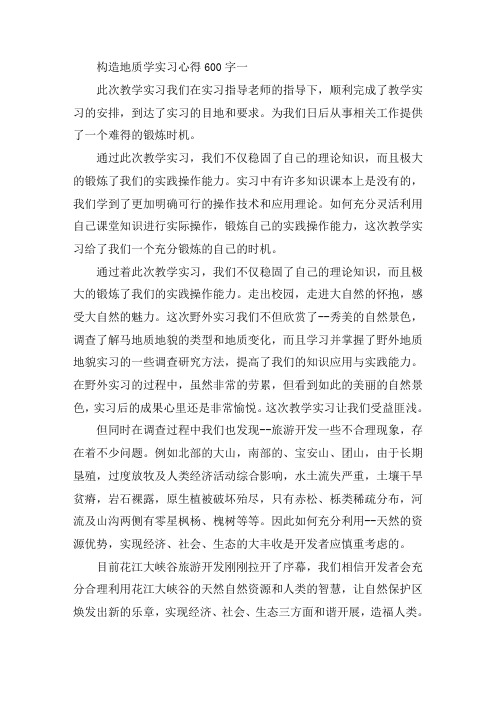 构造地质学实习心得600字一

此次教学实习我们在实习指导老师的指导下，顺利完成了教学实习的安排，到达了实习的目地和要求。为我们日后从事相关工作提供了一个难得的锻炼时机。

通过此次教学实习，我们不仅稳固了自己的理论知识，而且极大的锻炼了我们的实践操作能力。实习中有许多知识课本上是没有的，我们学到了更加明确可行的操作技术和应用理论。如何充分灵活利用自己课堂知识进行实际操作，锻炼自己的实践操作能力，这次教学实习给了我们一个充分锻炼的自己的时机。

通过着此次教学实习，我们不仅稳固了自己的理论知识，而且极大的锻炼了我们的实践操作能力。走出校园，走进大自然的怀抱，感受大自然的魅力。这次野外实习我们不但欣赏了--秀美的自然景色，调查了解马地质地貌的类型和地质变化，而且学习并掌握了野外地质地貌实习的一些调查研究方法，提高了我们的知识应用与实践能力。在野外实习的过程中，虽然非常的劳累，但看到如此的美丽的自然景色，实习后的成果心里还是非常愉悦。这次教学实习让我们受益匪浅。

但同时在调查过程中我们也发现--旅游开发一些不合理现象，存在着不少问题。例如北部的大山，南部的、宝安山、团山，由于长期垦殖，过度放牧及人类经济活动综合影响，水土流失严重，土壤干旱贫瘠，岩石裸露，原生植被破坏殆尽，只有赤松、栎类稀疏分布，河流及山沟两侧有零星枫杨、槐树等等。因此如何充分利用--天然的资源优势，实现经济、社会、生态的大丰收是开发者应慎重考虑的。

目前花江大峡谷旅游开发刚刚拉开了序幕，我们相信开发者会充分合理利用花江大峡谷的天然自然资源和人类的智慧，让自然保护区焕发出新的乐章，实现经济、社会、生态三方面和谐开展，造福人类。